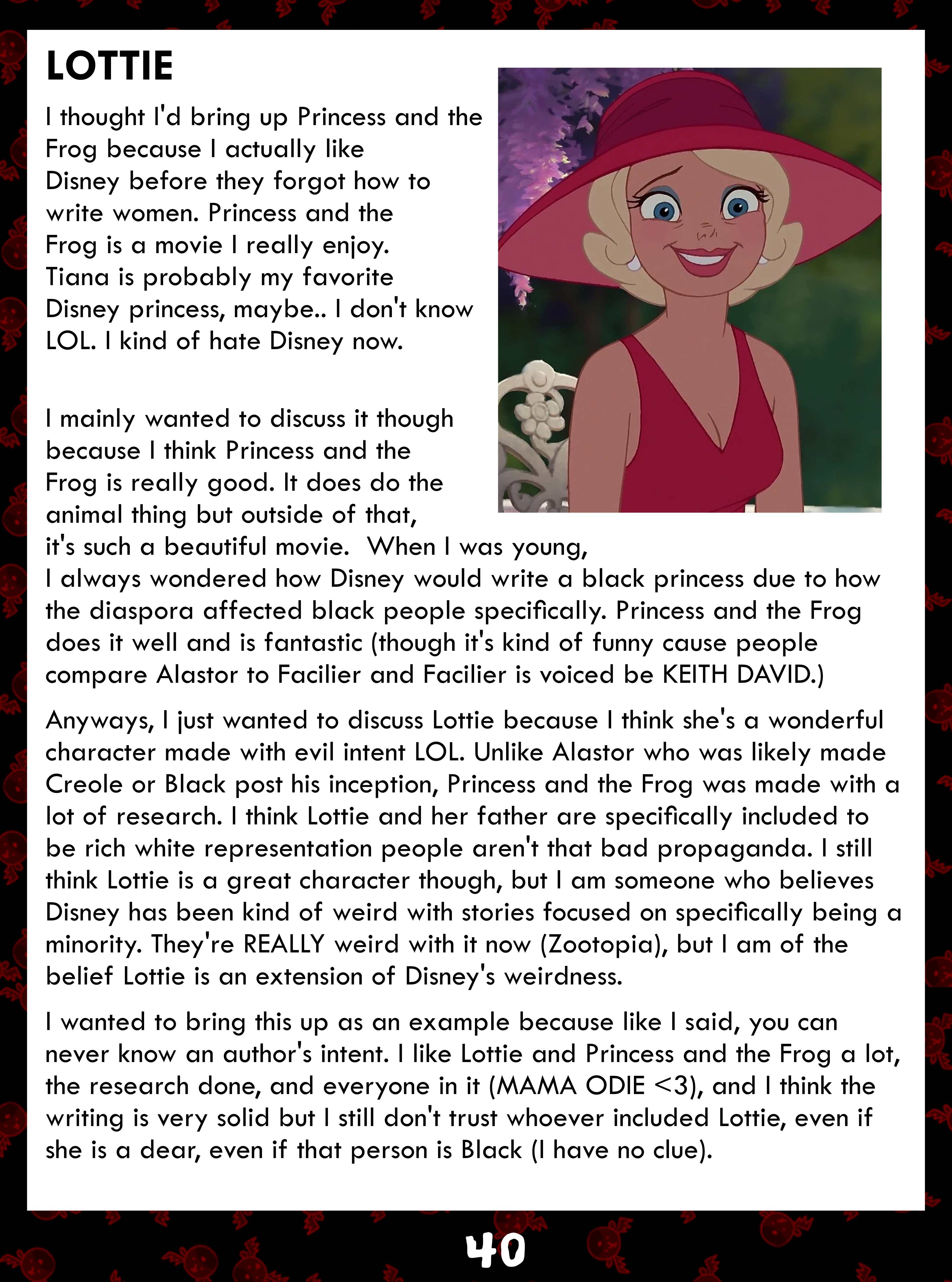 LOTTIE

I thought I'd bring up Princess and the Frog because I actually like Disney before they forgot how to write women. Princess and the Frog is a movie I really enjoy. Tiana is probably my favorite Disney princess, maybe.. I don't know LOL. I kind of hate Disney now.

I mainly wanted to discuss it though because I think Princess and the Frog is really good. It does do the animal thing but outside of that, it's such a beautiful movie. When I was young, I always wondered how Disney would write a black princess due to how the diaspora affected black people specifically. Princess and the Frog does it well and is fantastic (though it's kind of funny cause people compare Alastor to Facilier and Facilier is voiced be KEITH DAVID.)

Anyways, I just wanted to discuss Lottie because I think she's a wonderful character made with evil intent LOL. Unlike Alastor who was likely made Creole or Black post his inception, Princess and the Frog was made with a lot of research. I think Lottie and her father are specifically included to be rich white representation people aren't that bad propaganda. I still think Lottie is a great character though, but I am someone who believes Disney has been kind of weird with stories focused on specifically being a minority. They're REALLY weird with it now (Zootopia), but I am of the belief Lottie is an extension of Disney's weirdness.

I wanted to bring this up as an example because like I said, you can never know an author's intent. I like Lottie and Princess and the Frog a lot, the research done, and everyone in it (MAMA ODIE <3), and I think the writing is very solid but I still don't trust whoever included Lottie, even if she is a dear, even if that person is Black (I have no clue).

40